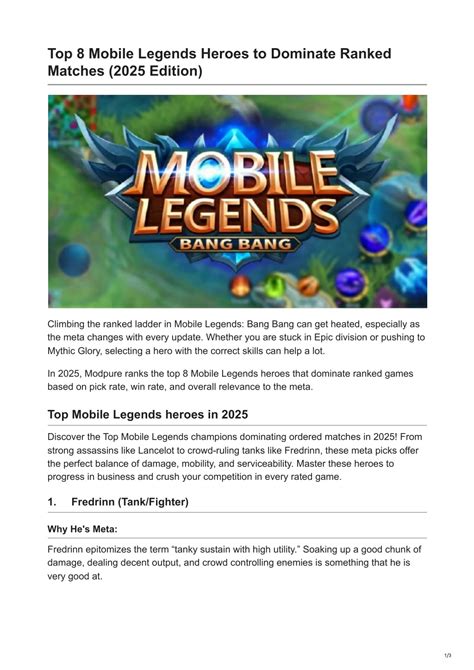 Top 8 Mobile Legends Heroes to Dominate Ranked Matches (2025 Edition)

MOBILE LEGENDS
BANG BANG

Climbing the ranked ladder in Mobile Legends: Bang Bang can get heated, especially as the meta changes with every update. Whether you are stuck in Epic division or pushing to Mythic Glory, selecting a hero with the correct skills can help a lot.

In 2025, Modpure ranks the top 8 Mobile Legends heroes that dominate ranked games based on pick rate, win rate, and overall relevance to the meta.

Top Mobile Legends heroes in 2025

Discover the Top Mobile Legends champions dominating ordered matches in 2025! From strong assassins like Lancelot to crowd-ruling tanks like Fredrinn, these meta picks offer the perfect balance of damage, mobility, and serviceability. Master these heroes to progress in business and crush your competition in every rated game.

1. Fredrinn (Tank/Fighter)

Why He's Meta:

Fredrinn epitomizes the term “tanky sustain with high utility.” Soaking up a good chunk of damage, dealing decent output, and crowd controlling enemies is something that he is very good at.

1/3